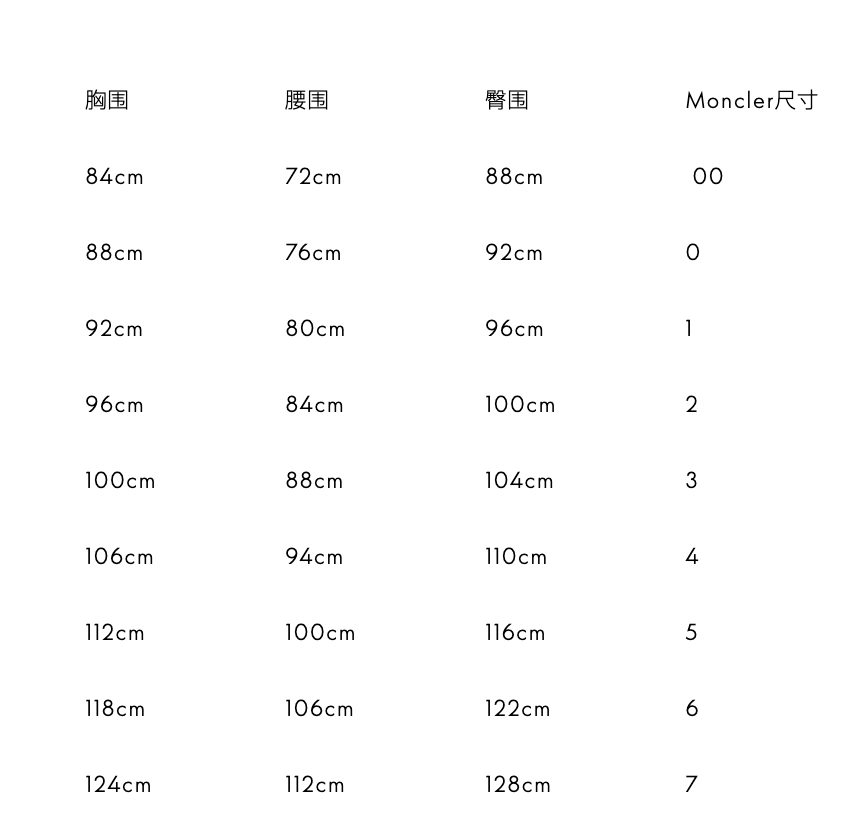 | 胸围 | 腰围 | 臀围 | Moncler尺寸 |
|---|---|---|---|
| 84cm | 72cm | 88cm | 00 |
| 88cm | 76cm | 92cm | 0 |
| 92cm | 80cm | 96cm | 1 |
| 96cm | 84cm | 100cm | 2 |
| 100cm | 88cm | 104cm | 3 |
| 106cm | 94cm | 110cm | 4 |
| 112cm | 100cm | 116cm | 5 |
| 118cm | 106cm | 122cm | 6 |
| 124cm | 112cm | 128cm | 7 |